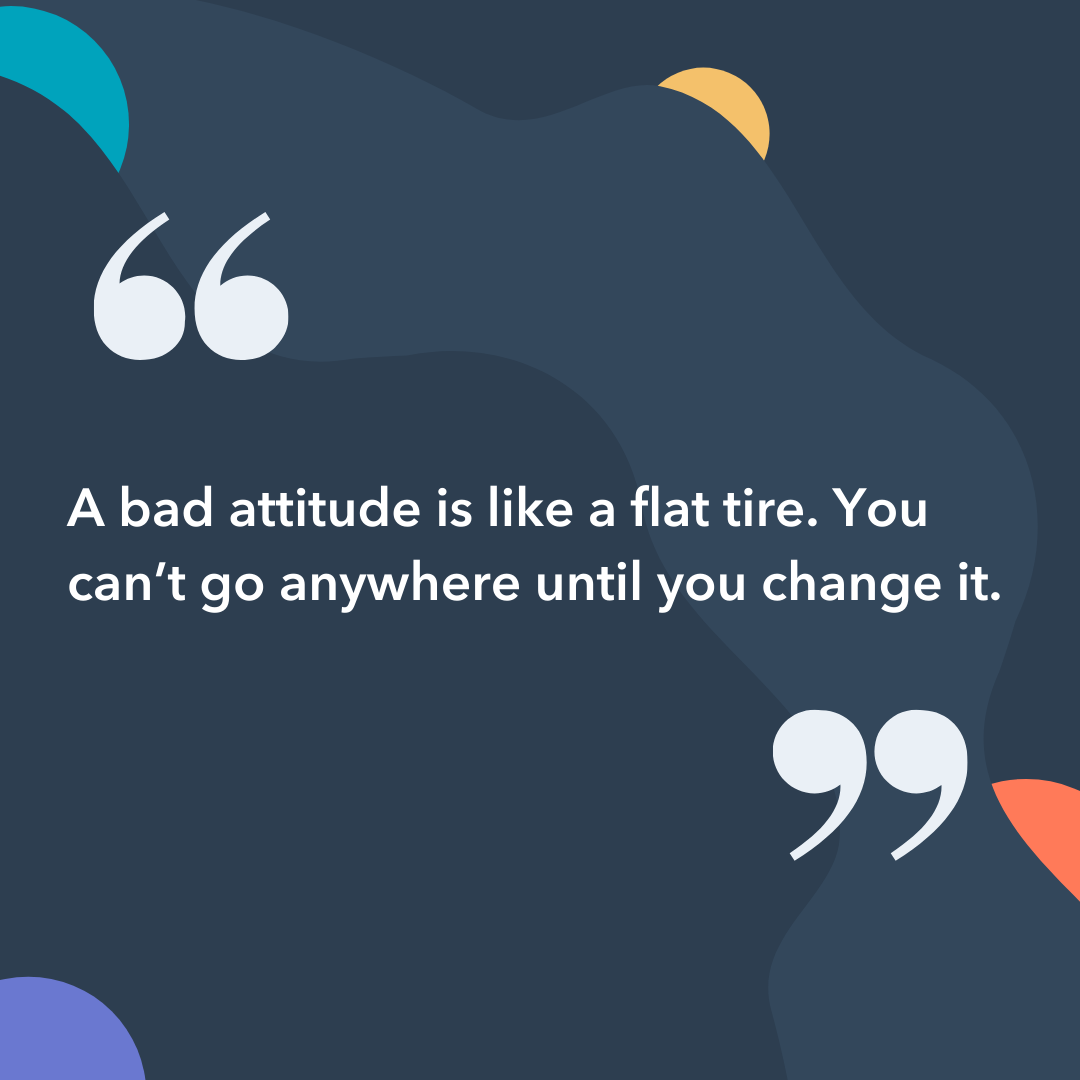 “

A bad attitude is like a flat tire. You can’t go anywhere until you change it.

”